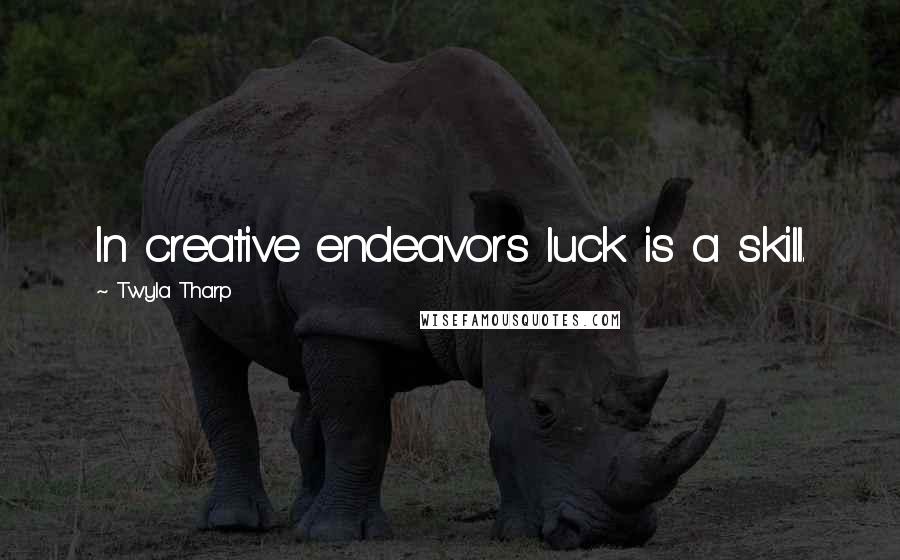 In creative endeavors luck is a skill.

~ Twyla Tharp

WISEFAMOUSQUOTES.COM